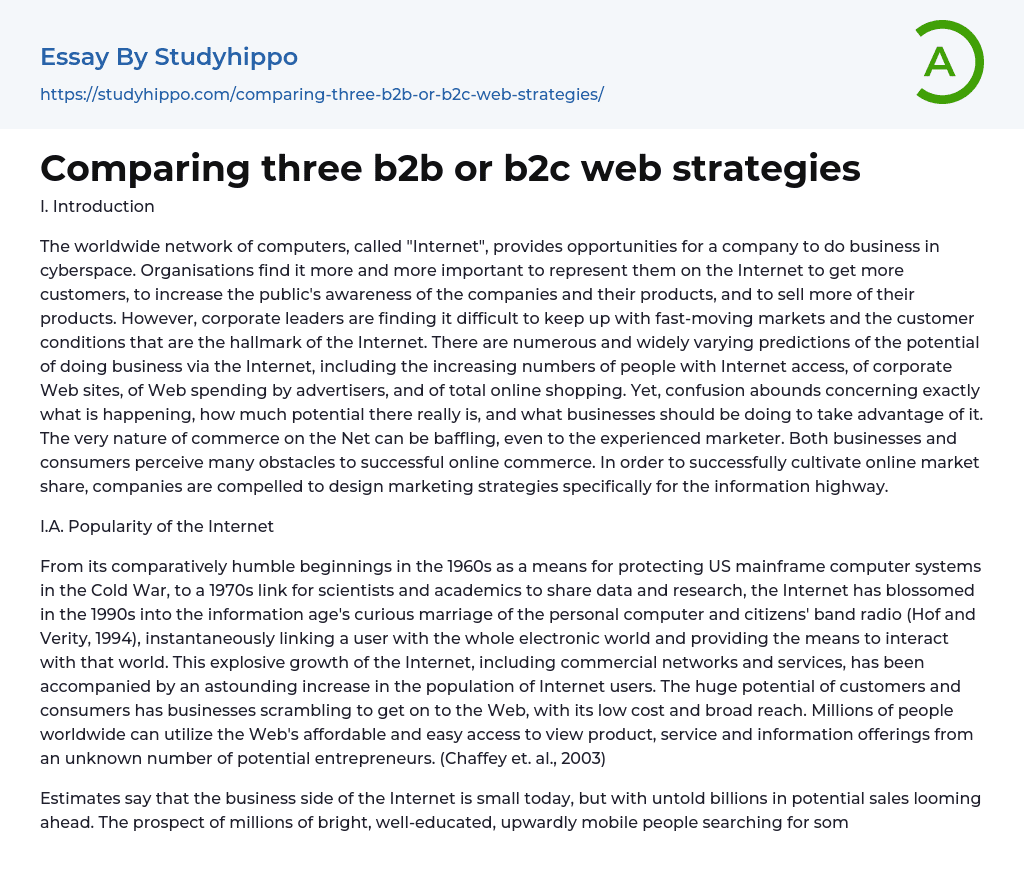 Essay By Studyhippo
https://studyhippo.com/comparing-three-b2b-or-b2c-web-strategies/

A

Comparing three b2b or b2c web strategies

I. Introduction

The worldwide network of computers, called "Internet", provides opportunities for a company to do business in cyberspace. Organisations find it more and more important to represent them on the Internet to get more customers, to increase the public's awareness of the companies and their products, and to sell more of their products. However, corporate leaders are finding it difficult to keep up with fast-moving markets and the customer conditions that are the hallmark of the Internet. There are numerous and widely varying predictions of the potential of doing business via the Internet, including the increasing numbers of people with Internet access, of corporate Web sites, of Web spending by advertisers, and of total online shopping. Yet, confusion abounds concerning exactly what is happening, how much potential there really is, and what businesses should be doing to take advantage of it. The very nature of commerce on the Net can be baffling, even to the experienced marketer. Both businesses and consumers perceive many obstacles to successful online commerce. In order to successfully cultivate online market share, companies are compelled to design marketing strategies specifically for the information highway.

I.A. Popularity of the Internet

From its comparatively humble beginnings in the 1960s as a means for protecting US mainframe computer systems in the Cold War, to a 1970s link for scientists and academics to share data and research, the Internet has blossomed in the 1990s into the information age's curious marriage of the personal computer and citizens' band radio (Hof and Verity, 1994), instantaneously linking a user with the whole electronic world and providing the means to interact with that world. This explosive growth of the Internet, including commercial networks and services, has been accompanied by an astounding increase in the population of Internet users. The huge potential of customers and consumers has businesses scrambling to get on to the Web, with its low cost and broad reach. Millions of people worldwide can utilize the Web's affordable and easy access to view product, service and information offerings from an unknown number of potential entrepreneurs. (Chaffey et. al., 2003)

Estimates say that the business side of the Internet is small today, but with untold billions in potential sales looming ahead. The prospect of millions of bright, well-educated, upwardly mobile people searching for som